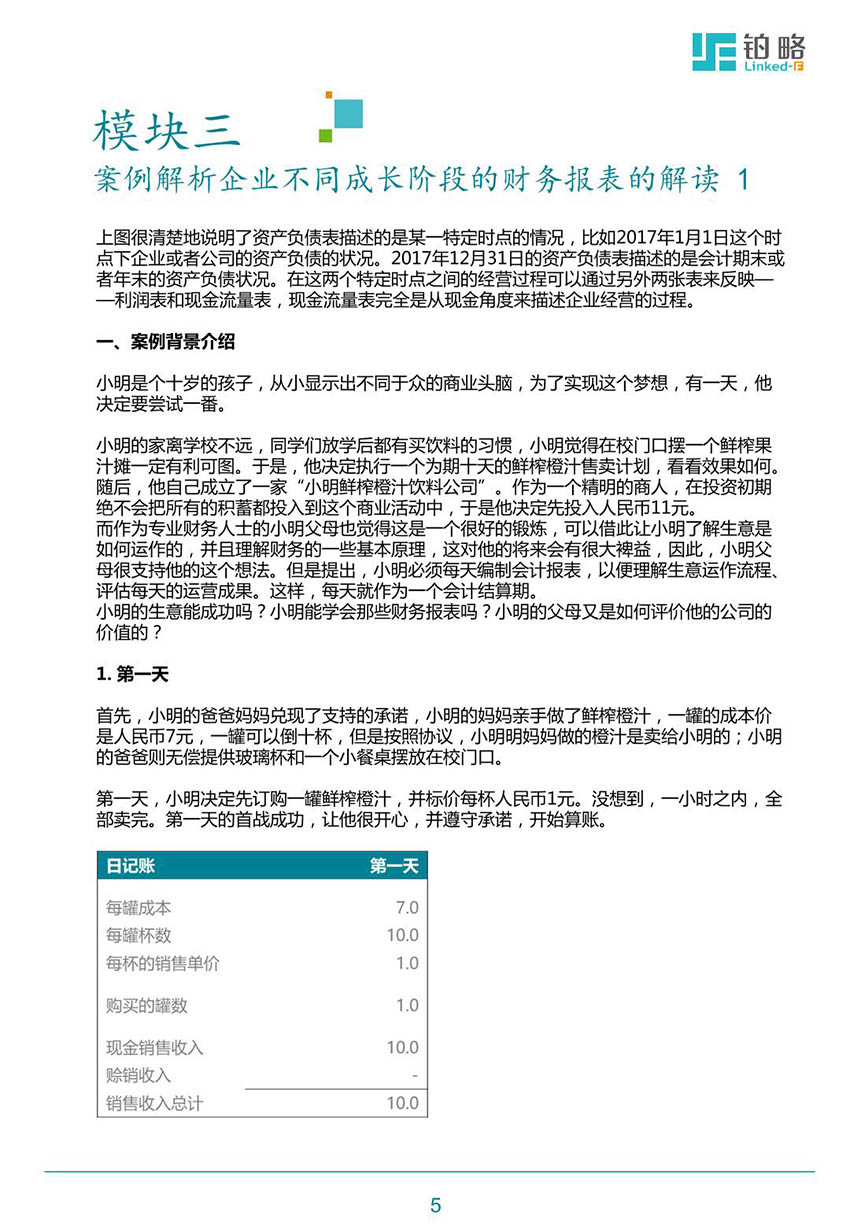 铂略
Linked-F

模块三
案例解析企业不同成长阶段的财务报表的解读 1

上图很清楚地说明了资产负债表描述的是某一特定时点的情况，比如2017年1月1日这个时点下企业或者公司的资产负债的状况。2017年12月31日的资产负债表描述的是会计期末或者年末的资产负债状况。在这两个特定时点之间的经营过程可以通过另外两张表来反映——利润表和现金流量表，现金流量表完全是从现金角度来描述企业经营的过程。

一、案例背景介绍

小明是个十岁的孩子，从小显示出不同于众的商业头脑，为了实现这个梦想，有一天，他决定要尝试一番。

小明的家离学校不远，同学们放学后都有买饮料的习惯，小明觉得在校门口摆一个鲜榨果汁摊一定有利可图。于是，他决定执行一个为期十天的鲜榨橙汁售卖计划，看看效果如何。随后，他自己成立了一家“小明鲜榨橙汁饮料公司”。作为一个精明的商人，在投资初期绝不会把所有的积蓄都投入到这个商业活动中，于是他决定先投入人民币11元。
而作为专业财务人士的小明父母也觉得这是一个很好的锻炼，可以借此让小明了解生意是如何运作的，并且理解财务的一些基本原理，这对他的将来会有很大裨益，因此，小明父母很支持他的这个想法。但是提出，小明必须每天编制会计报表，以便理解生意运作流程、评估每天的运营成果。这样，每天就作为一个会计结算期。
小明的生意能成功吗？小明能学会那些财务报表吗？小明的父母又是如何评价他的公司的价值的？

1. 第一天

首先，小明的爸爸妈妈兑现了支持的承诺，小明的妈妈亲手做了鲜榨橙汁，一罐的成本价是人民币7元，一罐可以倒十杯，但是按照协议，小明明妈妈做的橙汁是卖给小明的；小明的爸爸则无偿提供玻璃杯和一个小餐桌摆放在校门口。

第一天，小明决定先订购一罐鲜榨橙汁，并标价每杯人民币1元。没想到，一小时之内，全部卖完。第一天的首战成功，让他很开心，并遵守承诺，开始算账。

| 日记账 | 第一天 |
|---|---|
| 每罐成本 | 7.0 |
| 每罐杯数 | 10.0 |
| 每杯的销售单价 | 1.0 |
| 购买的罐数 | 1.0 |
| 现金销售收入 | 10.0 |
| 赊销收入 | - |
| 销售收入总计 | 10.0 |

5